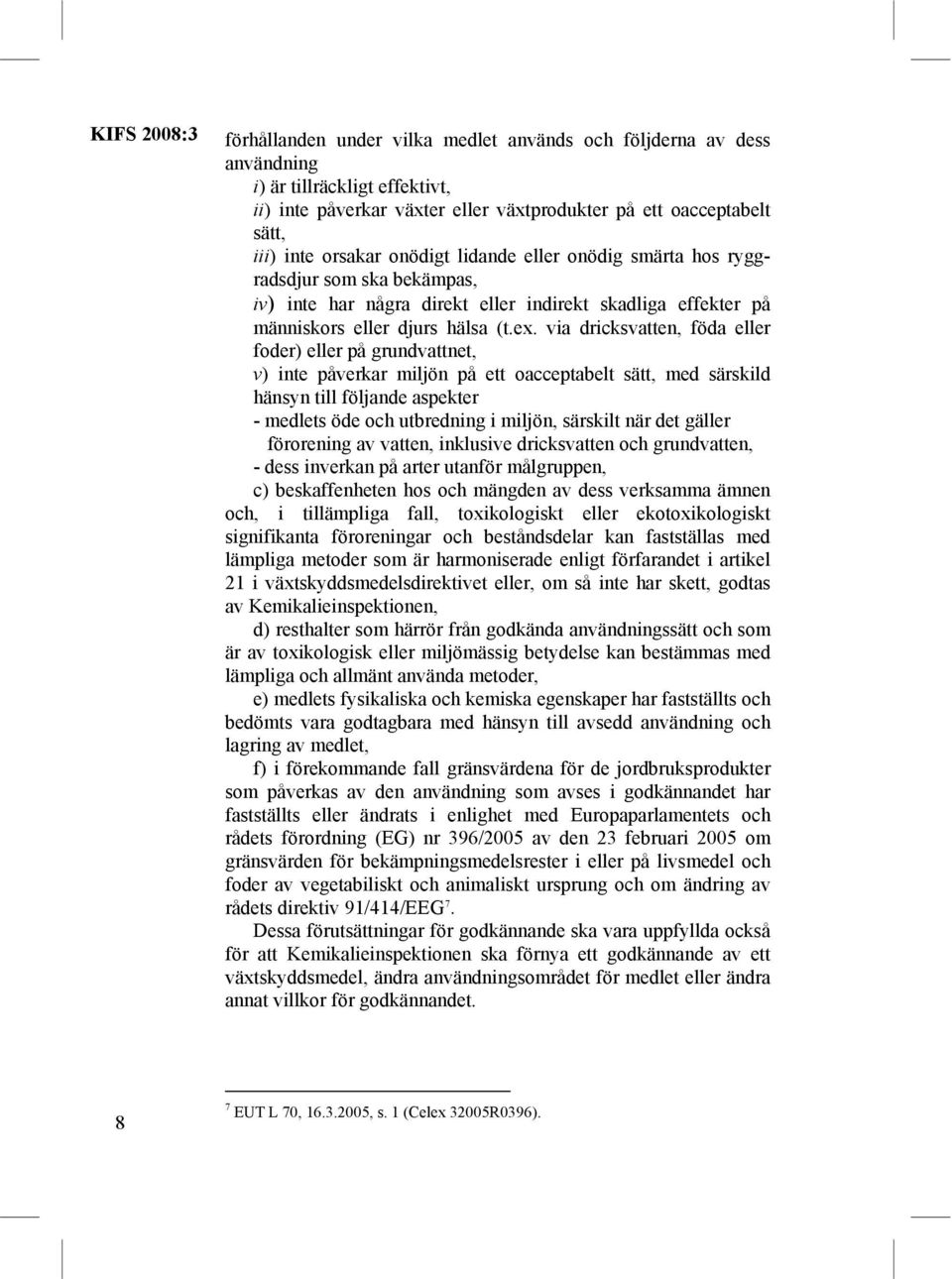 KIFS 2008:3

förhållanden under vilka medlet används och följderna av dess användning

i) är tillräckligt effektivt,

ii) inte påverkar växter eller växtprodukter på ett oacceptabelt sätt,

iii) inte orsakar onödigt lidande eller onödig smärta hos ryggradsdjur som ska bekämpas,

iv) inte har några direkt eller indirekt skadliga effekter på människors eller djurs hälsa (t.ex. via dricksvatten, föda eller foder) eller på grundvattnet,

v) inte påverkar miljön på ett oacceptabelt sätt, med särskild hänsyn till följande aspekter

- medlets öde och utbredning i miljön, särskilt när det gäller förorening av vatten, inklusive dricksvatten och grundvatten,

- dess inverkan på arter utanför målgruppen,

c) beskaffenheten hos och mängden av dess verksamma ämnen och, i tillämpliga fall, toxikologiskt eller ekotoxikologiskt signifikanta föroreningar och beståndsdelar kan fastställas med lämpliga metoder som är harmoniserade enligt förfarandet i artikel 21 i växtskyddsmedelsdirektivet eller, om så inte har skett, godtas av Kemikalieinspektionen,

d) resthalter som härrör från godkända användningssätt och som är av toxikologisk eller miljömässig betydelse kan bestämmas med lämpliga och allmänt använda metoder,

e) medlets fysikaliska och kemiska egenskaper har fastställts och bedömts vara godtagbara med hänsyn till avsedd användning och lagring av medlet,

f) i förekommande fall gränsvärdena för de jordbruksprodukter som påverkas av den användning som avses i godkännandet har fastställts eller ändrats i enlighet med Europaparlamentets och rådets förordning (EG) nr 396/2005 av den 23 februari 2005 om gränsvärden för bekämpningsmedelsrester i eller på livsmedel och foder av vegetabiliskt och animaliskt ursprung och om ändring av rådets direktiv 91/414/EEG$^7$.

Dessa förutsättningar för godkännande ska vara uppfyllda också för att Kemikalieinspektionen ska förnya ett godkännande av ett växtskyddsmedel, ändra användningsområdet för medlet eller ändra annat villkor för godkännandet.

$^7$ EUT L 70, 16.3.2005, s. 1 (Celex 32005R0396).

8